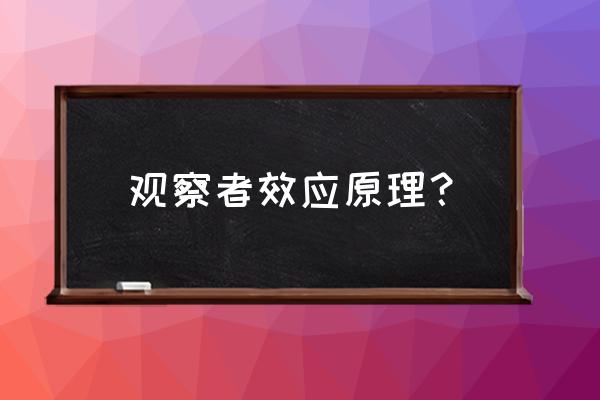 观察者效应原理？